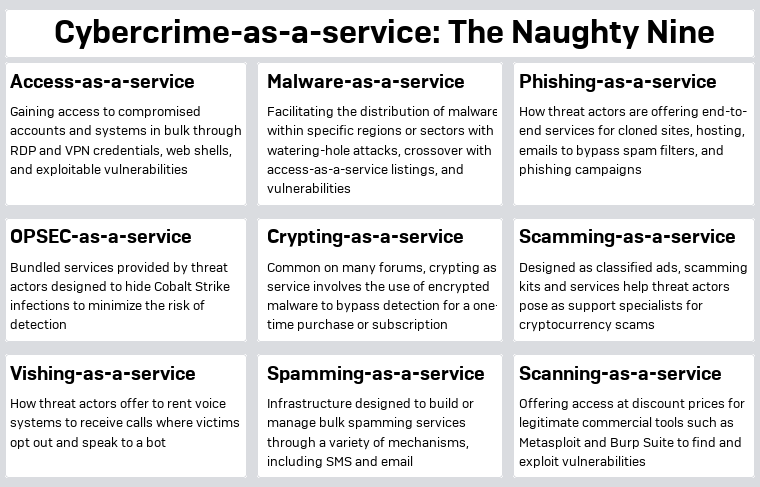 Cybercrime-as-a-service: The Naughty Nine

Access-as-a-service

Gaining access to compromised accounts and systems in bulk through RDP and VPN credentials, web shells, and exploitable vulnerabilities

Malware-as-a-service

Facilitating the distribution of malware within specific regions or sectors with watering-hole attacks, crossover with access-as-a-service listings, and vulnerabilities

Phishing-as-a-service

How threat actors are offering end-to-end services for cloned sites, hosting, emails to bypass spam filters, and phishing campaigns

OPSEC-as-a-service

Bundled services provided by threat actors designed to hide Cobalt Strike infections to minimize the risk of detection

Crypting-as-a-service

Common on many forums, crypting as service involves the use of encrypted malware to bypass detection for a one-time purchase or subscription

Scamming-as-a-service

Designed as classified ads, scamming kits and services help threat actors pose as support specialists for cryptocurrency scams

Vishing-as-a-service

How threat actors offer to rent voice systems to receive calls where victims opt out and speak to a bot

Spamming-as-a-service

Infrastructure designed to build or manage bulk spamming services through a variety of mechanisms, including SMS and email

Scanning-as-a-service

Offering access at discount prices for legitimate commercial tools such as Metasploit and Burp Suite to find and exploit vulnerabilities